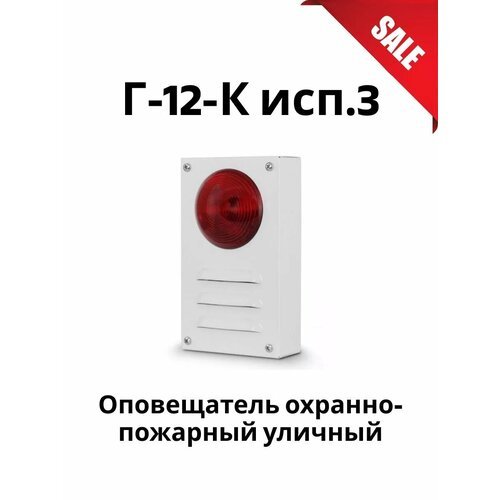 SALE

Г-12-К исп.3

Оповещатель охранно-пожарный уличный